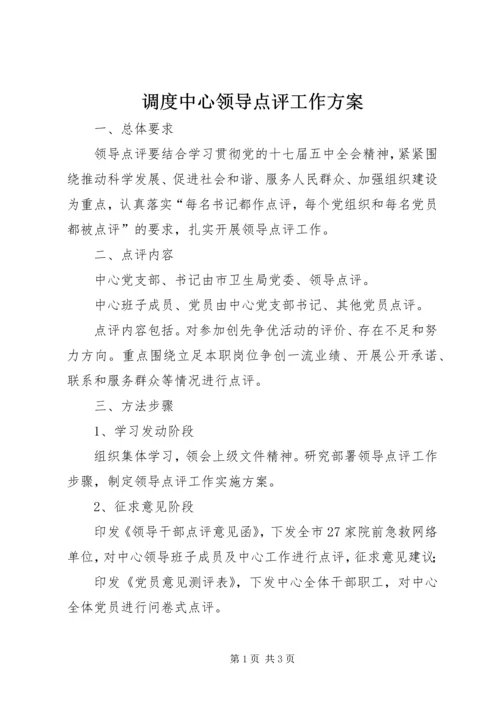 调度中心领导点评工作方案

一、总体要求

领导点评要结合学习贯彻党的十七届五中全会精神，紧紧围绕推动科学发展、促进社会和谐、服务人民群众、加强组织建设为重点，认真落实“每名书记都作点评，每个党组织和每名党员都被点评”的要求，扎实开展领导点评工作。

二、点评内容

中心党支部、书记由市卫生局党委、领导点评。

中心班子成员、党员由中心党支部书记、其他党员点评。

点评内容包括。对参加创先争优活动的评价、存在不足和努力方向。重点围绕立足本职岗位争创一流业绩、开展公开承诺、联系和服务群众等情况进行点评。

三、方法步骤

1、学习发动阶段

组织集体学习，领会上级文件精神。研究部署领导点评工作步骤，制定领导点评工作实施方案。

2、征求意见阶段

印发《领导干部点评意见函》，下发全市27家院前急救网络单位，对中心领导班子成员及中心工作进行点评，征求意见建议；

印发《党员意见测评表》，下发中心全体干部职工，对中心全体党员进行问卷式点评。

第1页 共3页